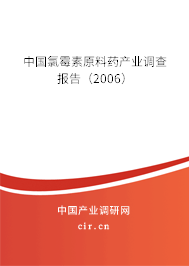 中国氯霉素原料药产业调查报告（2006）

中国产业调研网

cir.cn